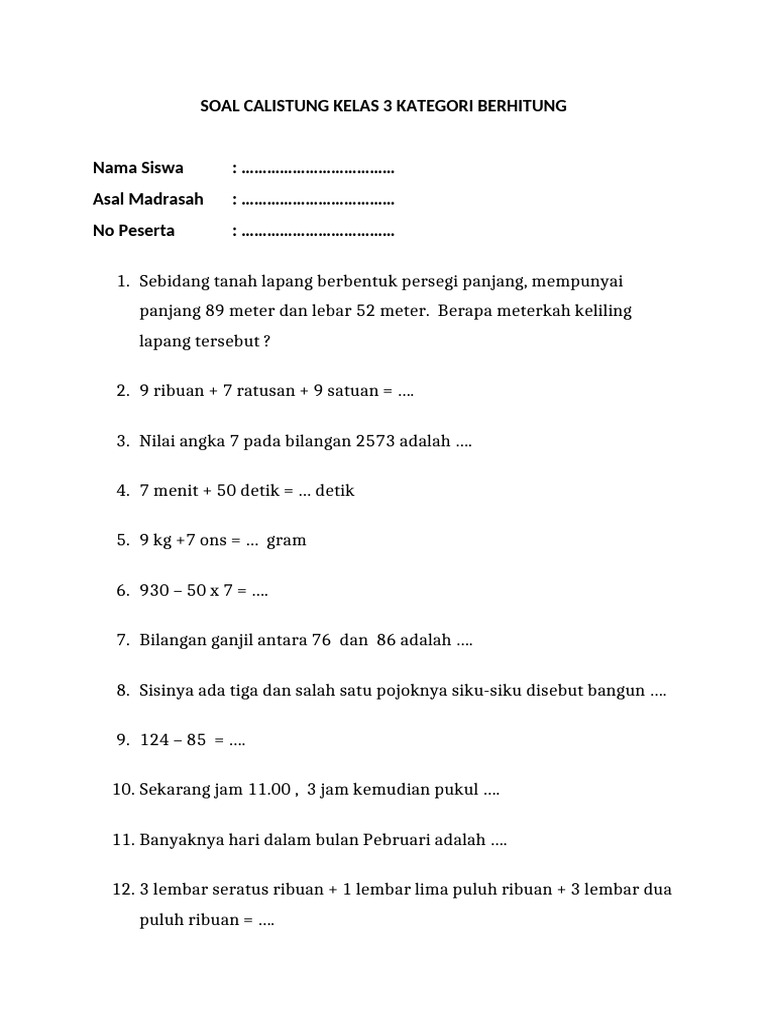 SOAL CALISTUNG KELAS 3 KATEGORI BERHITUNG

Nama Siswa : ………………………………
Asal Madrasah : ………………………………
No Peserta : ………………………………

1. Sebidang tanah lapang berbentuk persegi panjang, mempunyai panjang 89 meter dan lebar 52 meter. Berapa meterkah keliling lapang tersebut ?

2. 9 ribuan + 7 ratusan + 9 satuan = ….

3. Nilai angka 7 pada bilangan 2573 adalah ….

4. 7 menit + 50 detik = … detik

5. 9 kg +7 ons = … gram

6. 930 – 50 x 7 = ….

7. Bilangan ganjil antara 76 dan 86 adalah ….

8. Sisinya ada tiga dan salah satu pojoknya siku-siku disebut bangun ….

9. 124 – 85 = ….

10. Sekarang jam 11.00 , 3 jam kemudian pukul ….

11. Banyaknya hari dalam bulan Pebruari adalah ….

12. 3 lembar seratus ribuan + 1 lembar lima puluh ribuan + 3 lembar dua puluh ribuan = ….